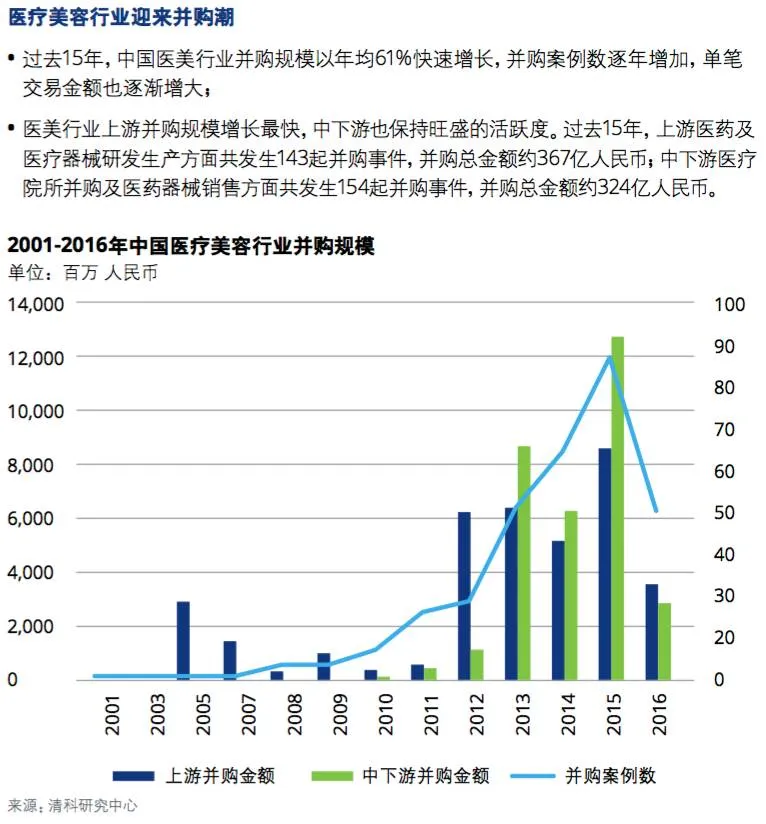 医疗美容行业迎来并购潮

• 过去15年，中国医美行业并购规模以年均61%快速增长，并购案例数逐年增加，单笔交易金额也逐渐增大；

• 医美行业上游并购规模增长最快，中下游也保持旺盛的活跃度。过去15年，上游医药及医疗器械研发生产方面共发生143起并购事件，并购总金额约367亿人民币；中下游医疗院所并购及医药器械销售方面共发生154起并购事件，并购总金额约324亿人民币。

2001-2016年中国医疗美容行业并购规模
单位：百万 人民币

14,000
12,000
10,000
8,000
6,000
4,000
2,000
0

100
90
80
70
60
50
40
30
20
10
0

2001
2003
2005
2007
2008
2009
2010
2011
2012
2013
2014
2015
2016

上游并购金额
中下游并购金额
并购案例数

来源：清科研究中心